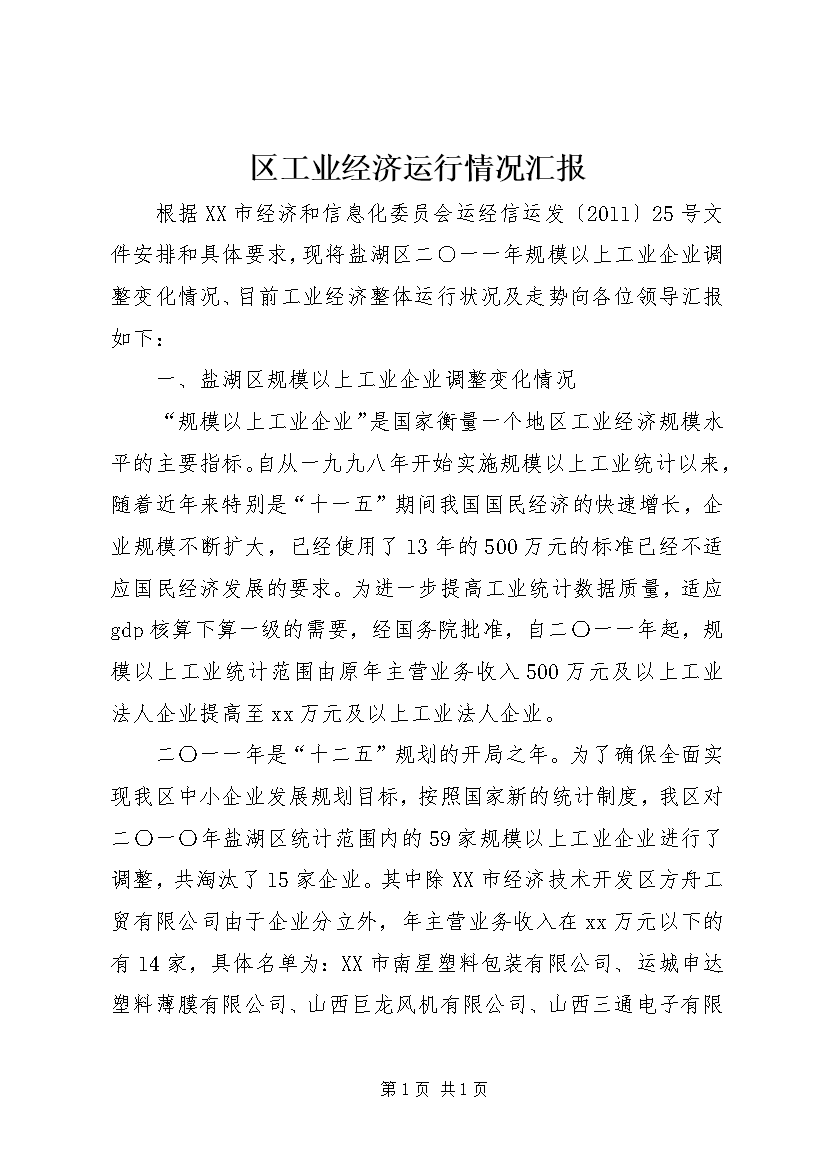 区工业经济运行情况汇报

根据XX市经济和信息化委员会运经信运发〔2011〕25号文件安排和具体要求，现将盐湖区二〇一一年规模以上工业企业调整变化情况、目前工业经济整体运行状况及走势向各位领导汇报如下：

一、盐湖区规模以上工业企业调整变化情况

“规模以上工业企业”是国家衡量一个地区工业经济规模水平的主要指标。自从一九九八年开始实施规模以上工业统计以来，随着近年来特别是“十一五”期间我国国民经济的快速增长，企业规模不断扩大，已经使用了13年的500万元的标准已经不适应国民经济发展的要求。为进一步提高工业统计数据质量，适应gdp核算下算一级的需要，经国务院批准，自二〇一一年起，规模以上工业统计范围由原年主营业务收入500万元及以上工业法人企业提高至xx万元及以上工业法人企业。

二〇一一年是“十二五”规划的开局之年。为了确保全面实现我区中小企业发展规划目标，按照国家新的统计制度，我区对二〇一〇年盐湖区统计范围内的59家规模以上工业企业进行了调整，共淘汰了15家企业。其中除XX市经济技术开发区方舟工贸有限公司由于企业分立外，年主营业务收入在xx万元以下的有14家，具体名单为：XX市南星塑料包装有限公司、运城申达塑料薄膜有限公司、山西巨龙风机有限公司、山西三通电子有限

第1页 共1页